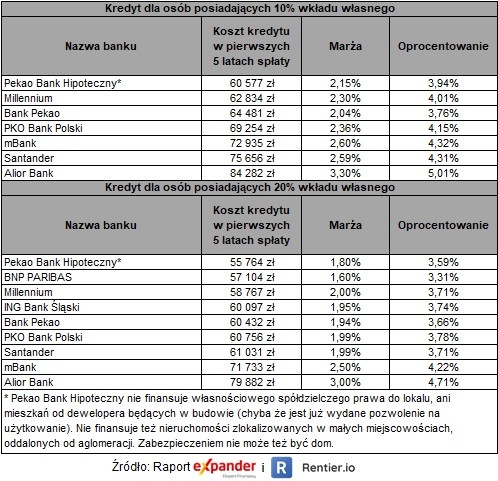 Kredyt dla osób posiadających 10% wkładu własnego

| Nazwa banku | Koszt kredytu w pierwszych 5 latach spłaty | Marża | Oprocentowanie |
|---|---|---|---|
| Pekao Bank Hipoteczny* | 60 577 zł | 2,15% | 3,94% |
| Millennium | 62 834 zł | 2,30% | 4,01% |
| Bank Pekao | 64 481 zł | 2,04% | 3,76% |
| PKO Bank Polski | 69 254 zł | 2,36% | 4,15% |
| mBank | 72 935 zł | 2,60% | 4,32% |
| Santander | 75 656 zł | 2,59% | 4,31% |
| Alior Bank | 84 282 zł | 3,30% | 5,01% |

Kredyt dla osób posiadających 20% wkładu własnego

| Nazwa banku | Koszt kredytu w pierwszych 5 latach spłaty | Marża | Oprocentowanie |
|---|---|---|---|
| Pekao Bank Hipoteczny* | 55 764 zł | 1,80% | 3,59% |
| BNP PARIBAS | 57 104 zł | 1,60% | 3,31% |
| Millennium | 58 767 zł | 2,00% | 3,71% |
| ING Bank Śląski | 60 097 zł | 1,95% | 3,74% |
| Bank Pekao | 60 432 zł | 1,94% | 3,66% |
| PKO Bank Polski | 60 756 zł | 1,99% | 3,78% |
| Santander | 61 031 zł | 1,99% | 3,71% |
| mBank | 71 733 zł | 2,50% | 4,22% |
| Alior Bank | 79 882 zł | 3,00% | 4,71% |

* Pekao Bank Hipoteczny nie finansuje własnościowego spółdzielczego prawa do lokalu, ani mieszkań od dewelopera będących w budowie (chyba że jest już wydane pozwolenie na użytkowanie). Nie finansuje też nieruchomości zlokalizowanych w małych miejscowościach, oddalonych od aglomeracji. Zabezpieczeniem nie może też być dom.

Źródło: Raport expander Ekspert Finansowy i R Rentier.io